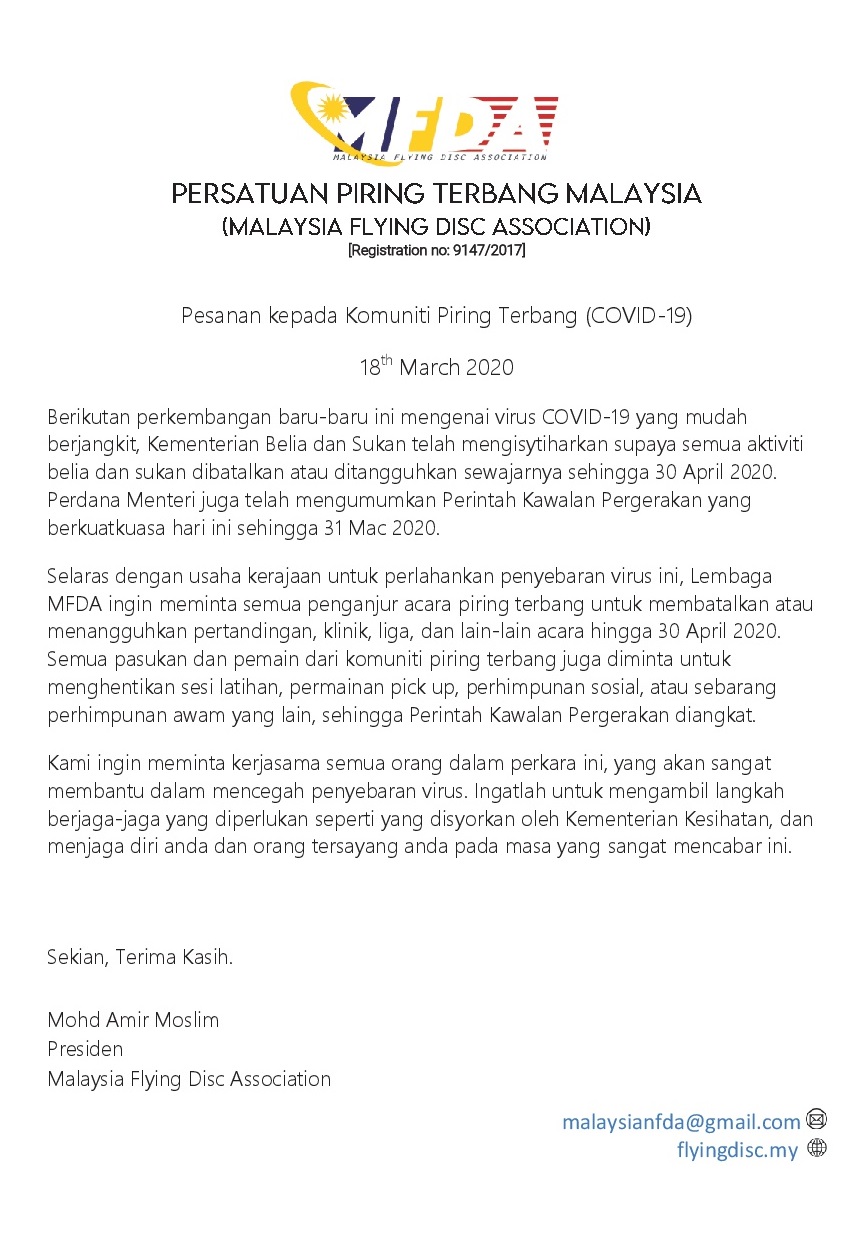 MFDA
MALAYSIA FLYING DISC ASSOCIATION

PERSATUAN PIRING TERBANG MALAYSIA
(MALAYSIA FLYING DISC ASSOCIATION)
[Registration no: 9147/2017]

Pesanan kepada Komuniti Piring Terbang (COVID-19)

18$^{th}$ March 2020

Berikutan perkembangan baru-baru ini mengenai virus COVID-19 yang mudah berjangkit, Kementerian Belia dan Sukan telah mengisytiharkan supaya semua aktiviti belia dan sukan dibatalkan atau ditangguhkan sewajarnya sehingga 30 April 2020. Perdana Menteri juga telah mengumumkan Perintah Kawalan Pergerakan yang berkuatkuasa hari ini sehingga 31 Mac 2020.

Selaras dengan usaha kerajaan untuk perlahankan penyebaran virus ini, Lembaga MFDA ingin meminta semua penganjur acara piring terbang untuk membatalkan atau menangguhkan pertandingan, klinik, liga, dan lain-lain acara hingga 30 April 2020. Semua pasukan dan pemain dari komuniti piring terbang juga diminta untuk menghentikan sesi latihan, permainan pick up, perhimpunan sosial, atau sebarang perhimpunan awam yang lain, sehingga Perintah Kawalan Pergerakan diangkat.

Kami ingin meminta kerjasama semua orang dalam perkara ini, yang akan sangat membantu dalam mencegah penyebaran virus. Ingatlah untuk mengambil langkah berjaga-jaga yang diperlukan seperti yang disyorkan oleh Kementerian Kesihatan, dan menjaga diri anda dan orang tersayang anda pada masa yang sangat mencabar ini.

Sekian, Terima Kasih.

Mohd Amir Moslim
Presiden
Malaysia Flying Disc Association

malaysianfda@gmail.com
flyingdisc.my